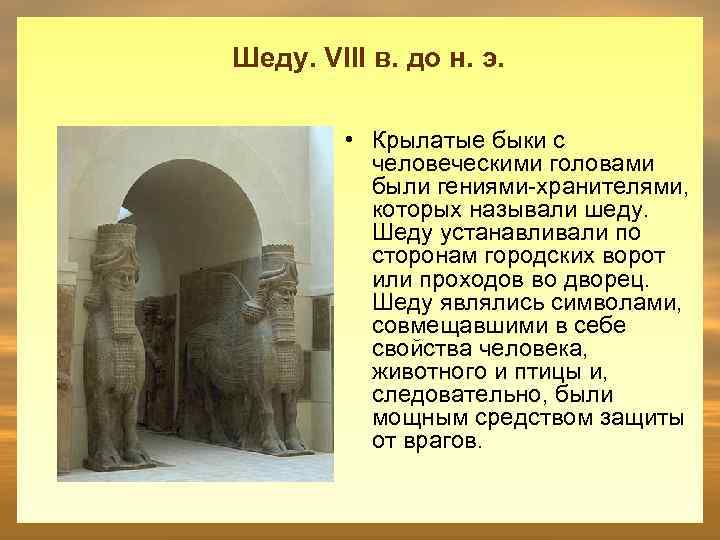 Шеду. VIII в. до н. э.

• Крылатые быки с человеческими головами были гениями-хранителями, которых называли шеду. Шеду устанавливали по сторонам городских ворот или проходов во дворец. Шеду являлись символами, совмещавшими в себе свойства человека, животного и птицы и, следовательно, были мощным средством защиты от врагов.